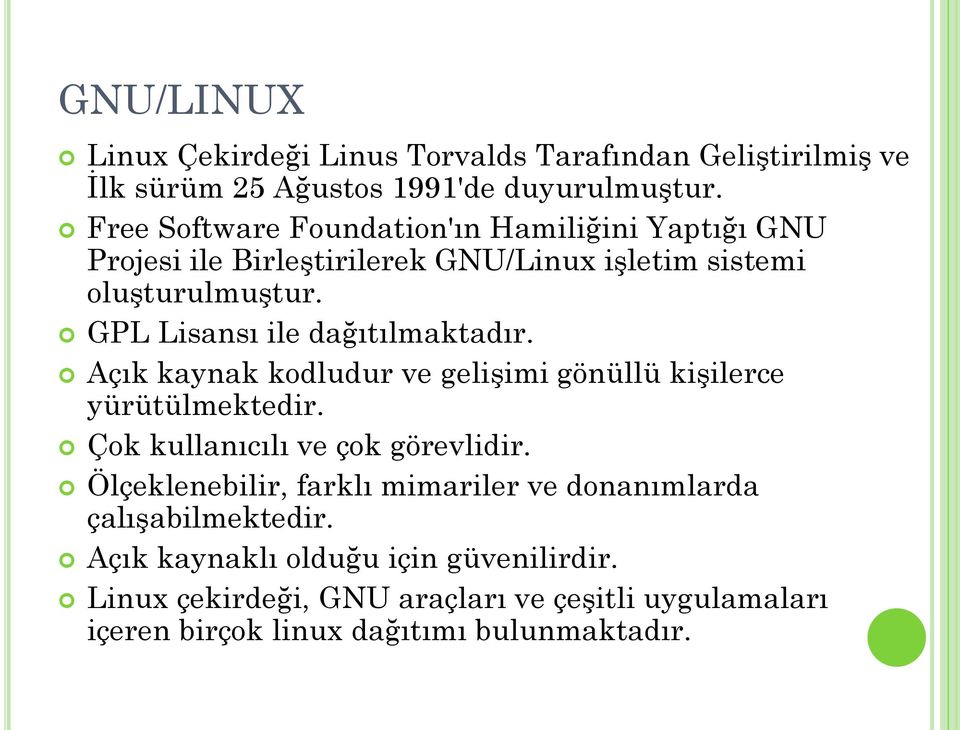 GNU/LINUX

Linux Çekirdeği Linus Torvalds Tarafından Geliştirilmiş ve İlk sürüm 25 Ağustos 1991'de duyurulmuştur.

Free Software Foundation'ın Hamiliğini Yaptığı GNU Projesi ile Birleştirilerek GNU/Linux işletim sistemi oluşturulmuştur.

GPL Lisansı ile dağıtılmaktadır.

Açık kaynak kodludur ve gelişimi gönüllü kişilerce yürütülmektedir.

Çok kullanıcılı ve çok görevlidir.

Ölçeklenebilir, farklı mimariler ve donanımlarda çalışabilmektedir.

Açık kaynaklı olduğu için güvenilirdir.

Linux çekirdeği, GNU araçları ve çeşitli uygulamaları içeren birçok linux dağıtımı bulunmaktadır.